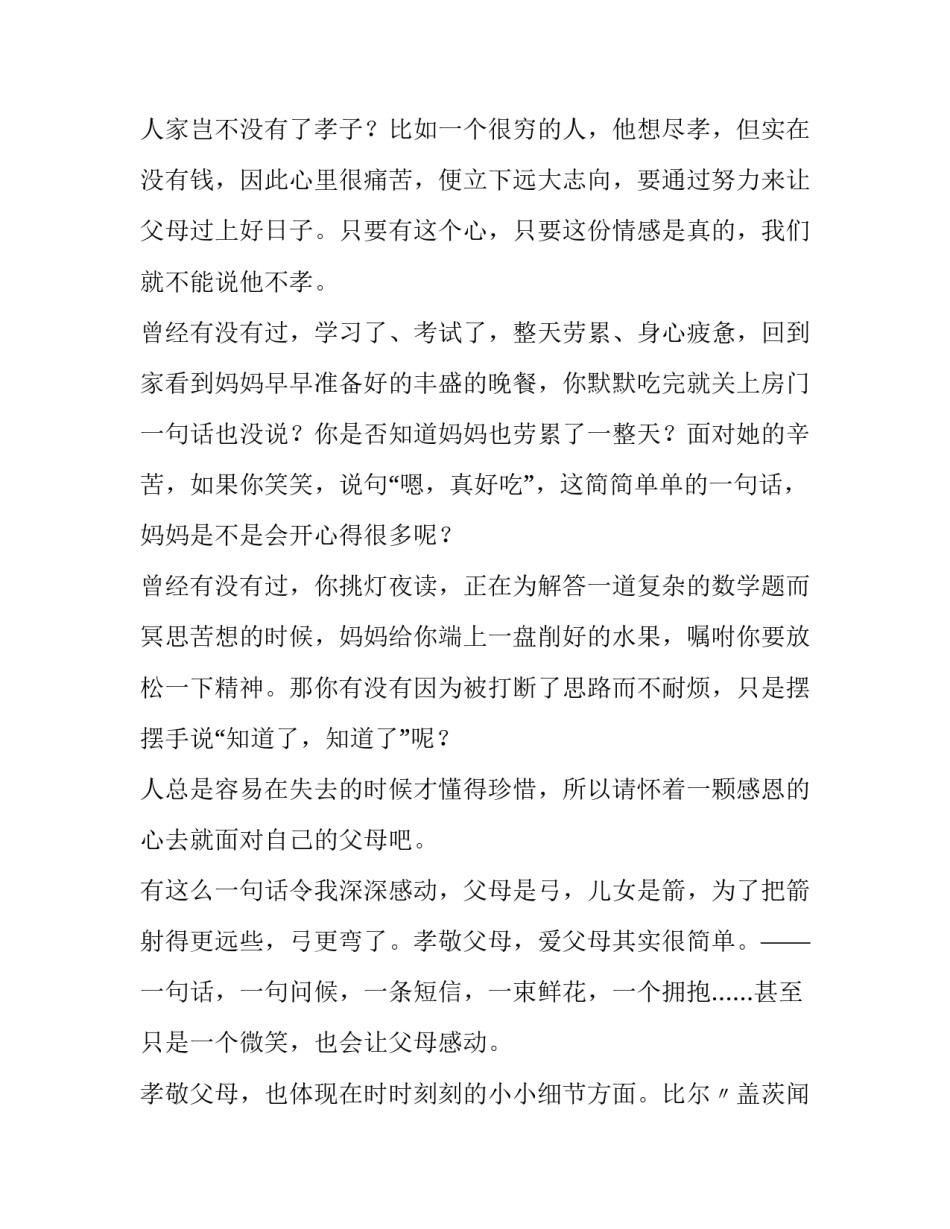 人家岂不没有了孝子？比如一个很穷的人，他想尽孝，但实在没有钱，因此心里很痛苦，便立下远大志向，要通过努力来让父母过上好日子。只要有这个心，只要这份情感是真的，我们就不能说他不孝。

曾经有没有过，学习了、考试了，整天劳累、身心疲惫，回到家看到妈妈早早准备好的丰盛的晚餐，你默默吃完就关上房门一句话也没说？你是否知道妈妈也劳累了一整天？面对她的辛苦，如果你笑笑，说句“嗯，真好吃”，这简简单单的一句话，妈妈是不是会开心得很多呢？

曾经有没有过，你挑灯夜读，正在为解答一道复杂的数学题而冥思苦想的时候，妈妈给你端上一盘削好的水果，嘱咐你要放松一下精神。那你有没有因为被打断了思路而不耐烦，只是摆摆手说“知道了，知道了”呢？

人总是容易在失去的时候才懂得珍惜，所以请怀着一颗感恩的心去就面对自己的父母吧。

有这么一句话令我深深感动，父母是弓，儿女是箭，为了把箭射得更远些，弓更弯了。孝敬父母，爱父母其实很简单。——一句话，一句问候，一条短信，一束鲜花，一个拥抱......甚至只是一个微笑，也会让父母感动。

孝敬父母，也体现在时时刻刻的小小细节方面。比尔〃盖茨闻